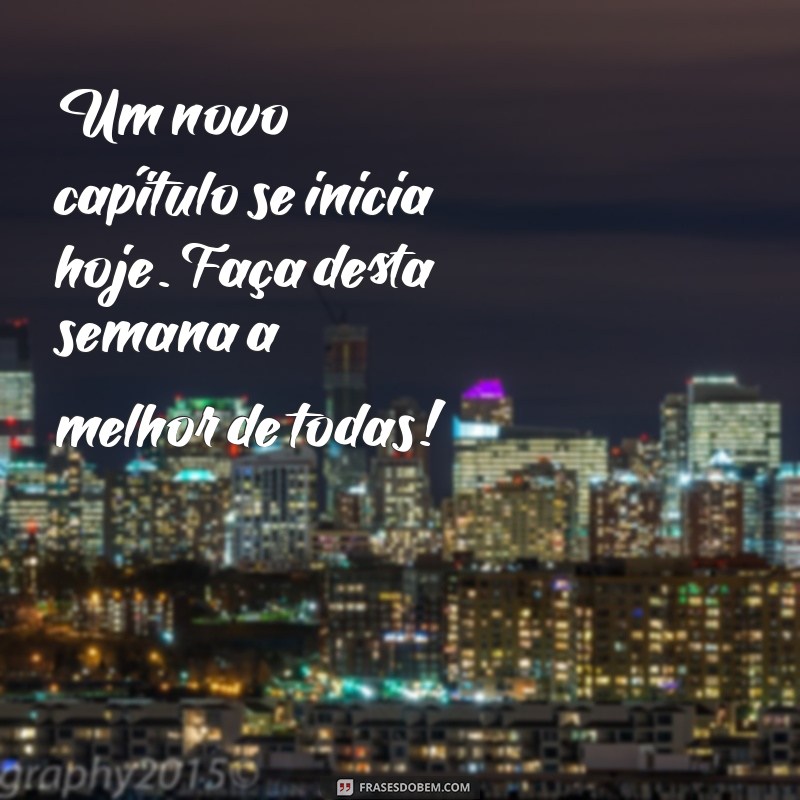 Um novo capítulo se inicia hoje. Faça desta semana a

melhor de todas!

graphy2015©

FRASESDOBEM.COM